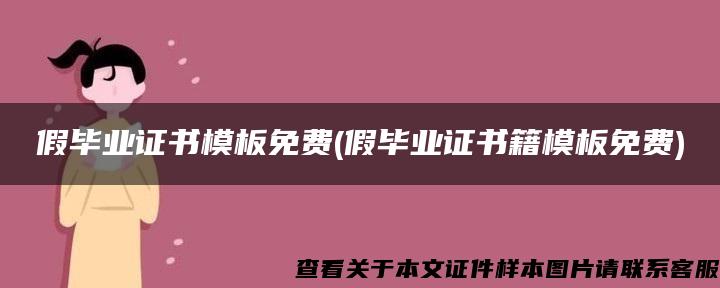 假毕业证书模板免费(假毕业证书籍模板免费)

查看关于本文证件样本图片请联系客服